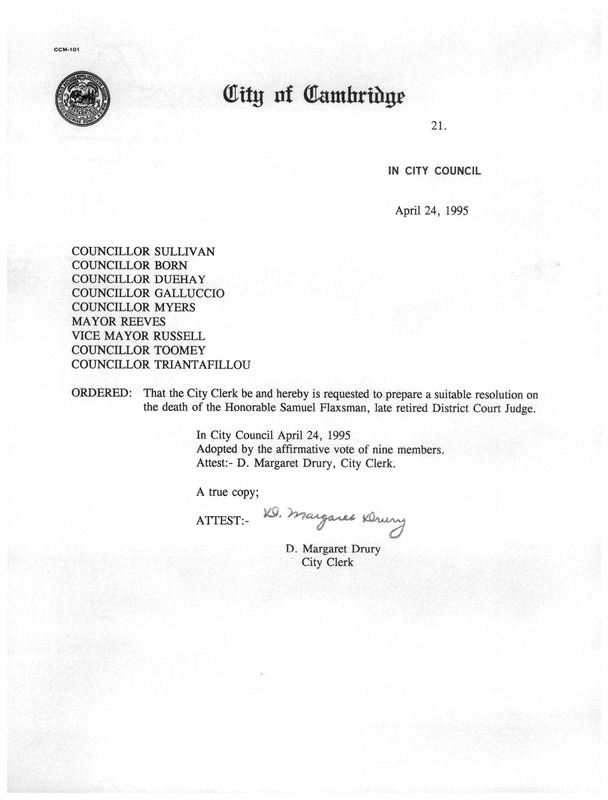 CCM-101

City of Cambridge

21.

IN CITY COUNCIL

April 24, 1995

COUNCILLOR SULLIVAN
COUNCILLOR BORN
COUNCILLOR DUEHAY
COUNCILLOR GALLUCCIO
COUNCILLOR MYERS
MAYOR REEVES
VICE MAYOR RUSSELL
COUNCILLOR TOOMEY
COUNCILLOR TRIANTAFILLOU

ORDERED: That the City Clerk be and hereby is requested to prepare a suitable resolution on the death of the Honorable Samuel Flaxsman, late retired District Court Judge.

In City Council April 24, 1995
Adopted by the affirmative vote of nine members.
Attest:- D. Margaret Drury, City Clerk.

A true copy;

ATTEST:- D. Margaret Drury

D. Margaret Drury
City Clerk